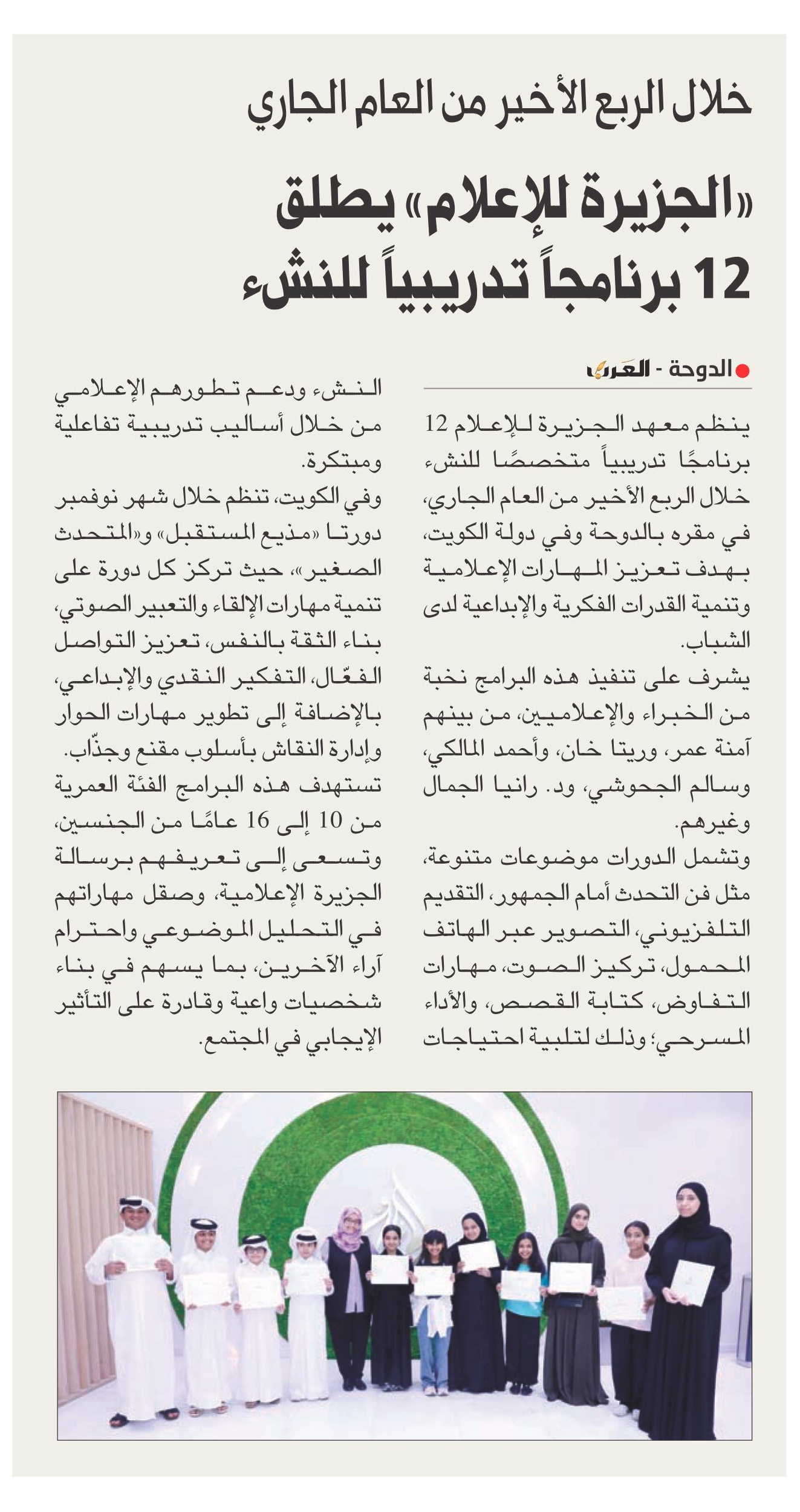 خلال الربع الأخير من العام الجاري

«الجزيرة للإعلام» يطلق 12 برنامجاً تدريبياً للنشء

الدوحة - العرب

ينظم معهد الجزيرة للإعلام 12 برنامجًا تدريبياً متخصصًا للنشء خلال الربع الأخير من العام الجاري، في مقره بالدوحة وفي دولة الكويت، بهدف تعزيز المهارات الإعلامية وتنمية القدرات الفكرية والإبداعية لدى الشباب.

يشرف على تنفيذ هذه البرامج نخبة من الخبراء والإعلاميين، من بينهم آمنة عمر، وريتا خان، وأحمد المالكي، وسالم الجحوشي، ود. رانيا الجمال وغيرهم.

وتشمل الدورات موضوعات متنوعة، مثل فن التحدث أمام الجمهور، التقديم التلفزيوني، التصوير عبر الهاتف المحمول، تركيز الصوت، مهارات التفاوض، كتابة القصص، والأداء المسرحي؛ وذلك لتلبية احتياجات النشء ودعم تطورهم الإعلامي من خلال أساليب تدريبية تفاعلية ومبتكرة.

وفي الكويت، تنظم خلال شهر نوفمبر دورتا «مذيع المستقبل» و«المتحدث الصغير»، حيث تركز كل دورة على تنمية مهارات الإلقاء والتعبير الصوتي، بناء الثقة بالنفس، تعزيز التواصل الفعّال، التفكير النقدي والإبداعي، بالإضافة إلى تطوير مهارات الحوار وإدارة النقاش بأسلوب مقنع وجذّاب.

تستهدف هذه البرامج الفئة العمرية من 10 إلى 16 عامًا من الجنسين، وتسعى إلى تعريفهم برسالة الجزيرة الإعلامية، وصقل مهاراتهم في التحليل الموضوعي واحترام آراء الآخرين، بما يسهم في بناء شخصيات واعية وقادرة على التأثير الإيجابي في المجتمع.